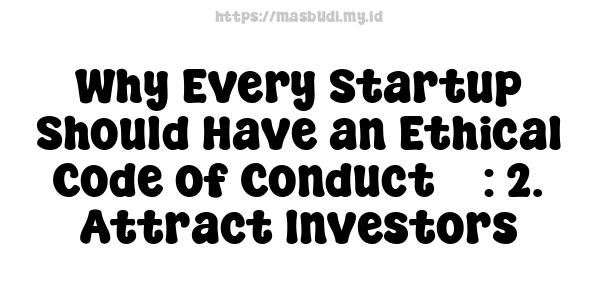 https://masbudi.my.id

Why Every Startup Should Have an Ethical Code of Conduct : 2. Attract Investors